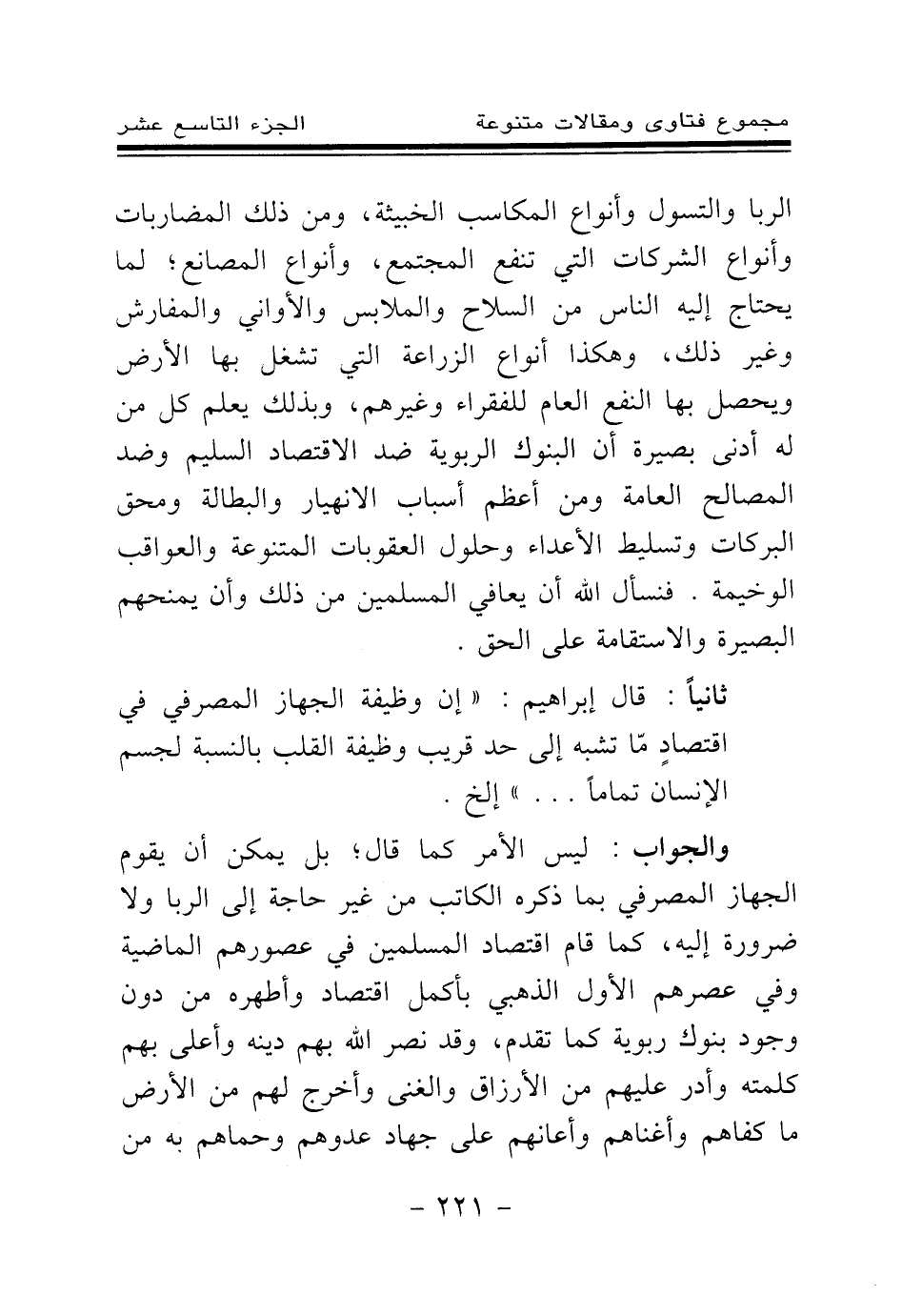 مجموع فتاوى ومقالات متنوعة          الجزء التاسع عشر

الربا والتسول وأنواع المكاسب الخبيثة، ومن ذلك المضاربات وأنواع الشركات التي تنفع المجتمع، وأنواع المصانع؛ لما يحتاج إليه الناس من السلاح والملابس والأواني والمفارش وغير ذلك، وهكذا أنواع الزراعة التي تشغل بها الأرض ويحصل بها النفع العام للفقراء وغيرهم، وبذلك يعلم كل من له أدنى بصيرة أن البنوك الربوية ضد الاقتصاد السليم وضد المصالح العامة ومن أعظم أسباب الانهيار والبطالة ومحق البركات وتسليط الأعداء وحلول العقوبات المتنوعة والعواقب الوخيمة . فنسأل الله أن يعافي المسلمين من ذلك وأن يمنحهم البصيرة والاستقامة على الحق .

ثانياً : قال إبراهيم : « إن وظيفة الجهاز المصرفي في اقتصادٍ مّا تشبه إلى حد قريب وظيفة القلب بالنسبة لجسم الإنسان تماماً . . . » إلخ .

والجواب : ليس الأمر كما قال؛ بل يمكن أن يقوم الجهاز المصرفي بما ذكره الكاتب من غير حاجة إلى الربا ولا ضرورة إليه، كما قام اقتصاد المسلمين في عصورهم الماضية وفي عصرهم الأول الذهبي بأكمل اقتصاد وأطهره من دون وجود بنوك ربوية كما تقدم، وقد نصر الله بهم دينه وأعلى بهم كلمته وأدر عليهم من الأرزاق والغنى وأخرج لهم من الأرض ما كفاهم وأغناهم وأعانهم على جهاد عدوهم وحماهم به من

- ٢٢١ -